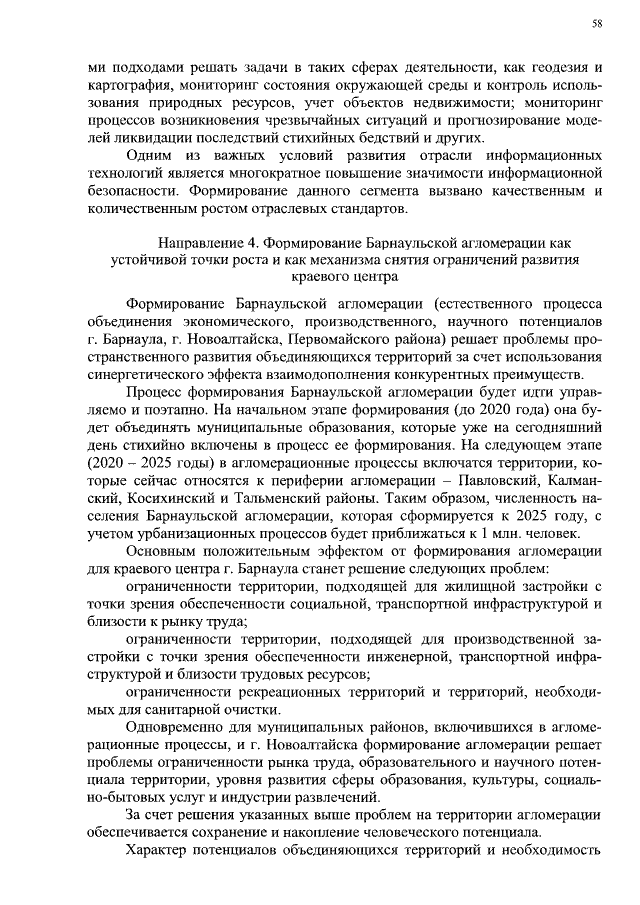 58

ми подходами решать задачи в таких сферах деятельности, как геодезия и картография, мониторинг состояния окружающей среды и контроль использования природных ресурсов, учет объектов недвижимости; мониторинг процессов возникновения чрезвычайных ситуаций и прогнозирование моделей ликвидации последствий стихийных бедствий и других.

Одним из важных условий развития отрасли информационных технологий является многократное повышение значимости информационной безопасности. Формирование данного сегмента вызвано качественным и количественным ростом отраслевых стандартов.

Направление 4. Формирование Барнаульской агломерации как устойчивой точки роста и как механизма снятия ограничений развития краевого центра

Формирование Барнаульской агломерации (естественного процесса объединения экономического, производственного, научного потенциалов г. Барнаула, г. Новоалтайска, Первомайского района) решает проблемы пространственного развития объединяющихся территорий за счет использования синергетического эффекта взаимодополнения конкурентных преимуществ.

Процесс формирования Барнаульской агломерации будет идти управляемо и поэтапно. На начальном этапе формирования (до 2020 года) она будет объединять муниципальные образования, которые уже на сегодняшний день стихийно включены в процесс ее формирования. На следующем этапе (2020 – 2025 годы) в агломерационные процессы включатся территории, которые сейчас относятся к периферии агломерации – Павловский, Калманский, Косихинский и Тальменский районы. Таким образом, численность населения Барнаульской агломерации, которая сформируется к 2025 году, с учетом урбанизационных процессов будет приближаться к 1 млн. человек.

Основным положительным эффектом от формирования агломерации для краевого центра г. Барнаула станет решение следующих проблем:

ограниченности территории, подходящей для жилищной застройки с точки зрения обеспеченности социальной, транспортной инфраструктурой и близости к рынку труда;

ограниченности территории, подходящей для производственной застройки с точки зрения обеспеченности инженерной, транспортной инфраструктурой и близости трудовых ресурсов;

ограниченности рекреационных территорий и территорий, необходимых для санитарной очистки.

Одновременно для муниципальных районов, включившихся в агломерационные процессы, и г. Новоалтайска формирование агломерации решает проблемы ограниченности рынка труда, образовательного и научного потенциала территории, уровня развития сферы образования, культуры, социально-бытовых услуг и индустрии развлечений.

За счет решения указанных выше проблем на территории агломерации обеспечивается сохранение и накопление человеческого потенциала.

Характер потенциалов объединяющихся территорий и необходимость